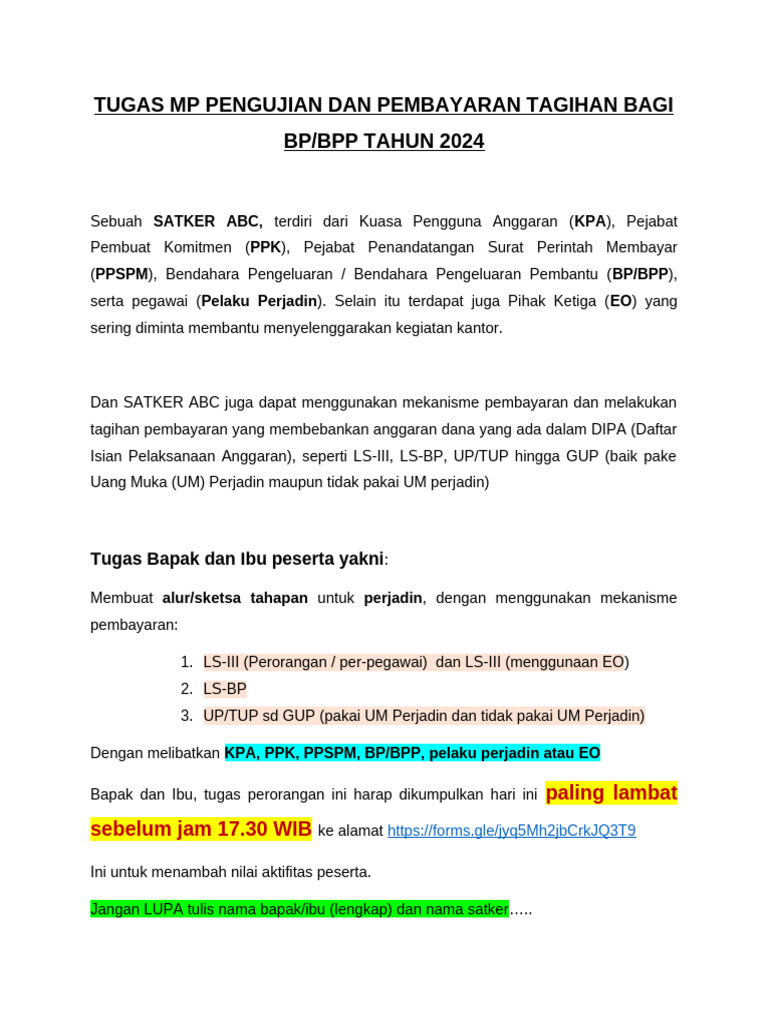 TUGAS MP PENGUJIAN DAN PEMBAYARAN TAGIHAN BAGI BP/BPP TAHUN 2024

Sebuah SATKER ABC, terdiri dari Kuasa Pengguna Anggaran (KPA), Pejabat Pembuat Komitmen (PPK), Pejabat Penandatangan Surat Perintah Membayar (PPSPM), Bendahara Pengeluaran / Bendahara Pengeluaran Pembantu (BP/BPP), serta pegawai (Pelaku Perjadin). Selain itu terdapat juga Pihak Ketiga (EO) yang sering diminta membantu menyelenggarakan kegiatan kantor.

Dan SATKER ABC juga dapat menggunakan mekanisme pembayaran dan melakukan tagihan pembayaran yang membebankan anggaran dana yang ada dalam DIPA (Daftar Isian Pelaksanaan Anggaran), seperti LS-III, LS-BP, UP/TUP hingga GUP (baik pake Uang Muka (UM) Perjadin maupun tidak pakai UM perjadin)

Tugas Bapak dan Ibu peserta yakni:

Membuat alur/sketsa tahapan untuk perjadin, dengan menggunakan mekanisme pembayaran:

1. LS-III (Perorangan / per-pegawai) dan LS-III (menggunaan EO)
2. LS-BP
3. UP/TUP sd GUP (pakai UM Perjadin dan tidak pakai UM Perjadin)

Dengan melibatkan KPA, PPK, PPSPM, BP/BPP, pelaku perjadin atau EO

Bapak dan Ibu, tugas perorangan ini harap dikumpulkan hari ini paling lambat sebelum jam 17.30 WIB ke alamat https://forms.gle/jyq5Mh2jbCrkJQ3T9

Ini untuk menambah nilai aktifitas peserta.

Jangan LUPA tulis nama bapak/ibu (lengkap) dan nama satker…..